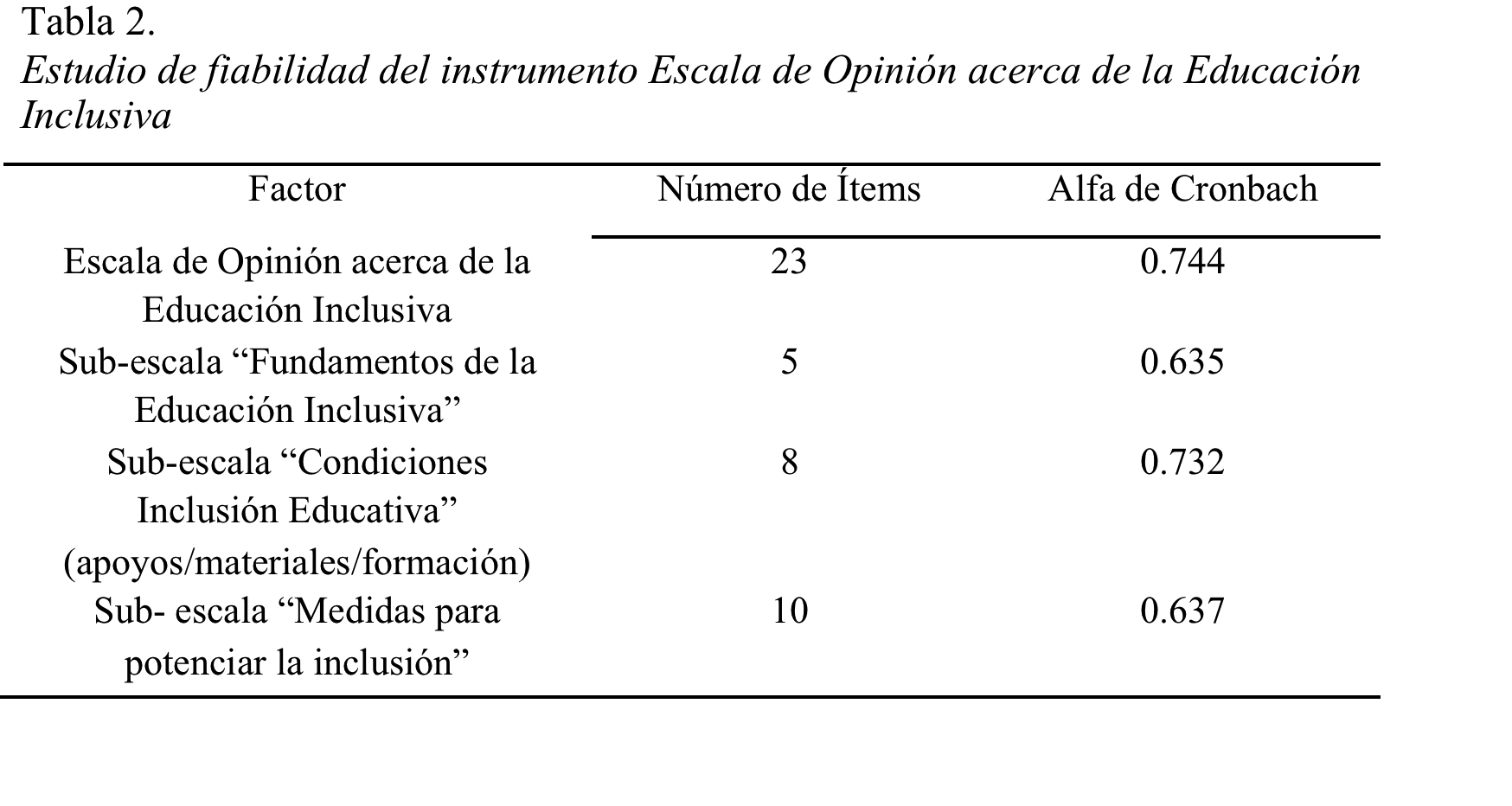 Tabla 2.
Estudio de fiabilidad del instrumento Escala de Opinión acerca de la Educación Inclusiva

| Factor | Número de Ítems | Alfa de Cronbach |
|---|---|---|
| Escala de Opinión acerca de la Educación Inclusiva | 23 | 0.744 |
| Sub-escala “Fundamentos de la Educación Inclusiva” | 5 | 0.635 |
| Sub-escala “Condiciones Inclusión Educativa” (apoyos/materiales/formación) | 8 | 0.732 |
| Sub- escala “Medidas para potenciar la inclusión” | 10 | 0.637 |